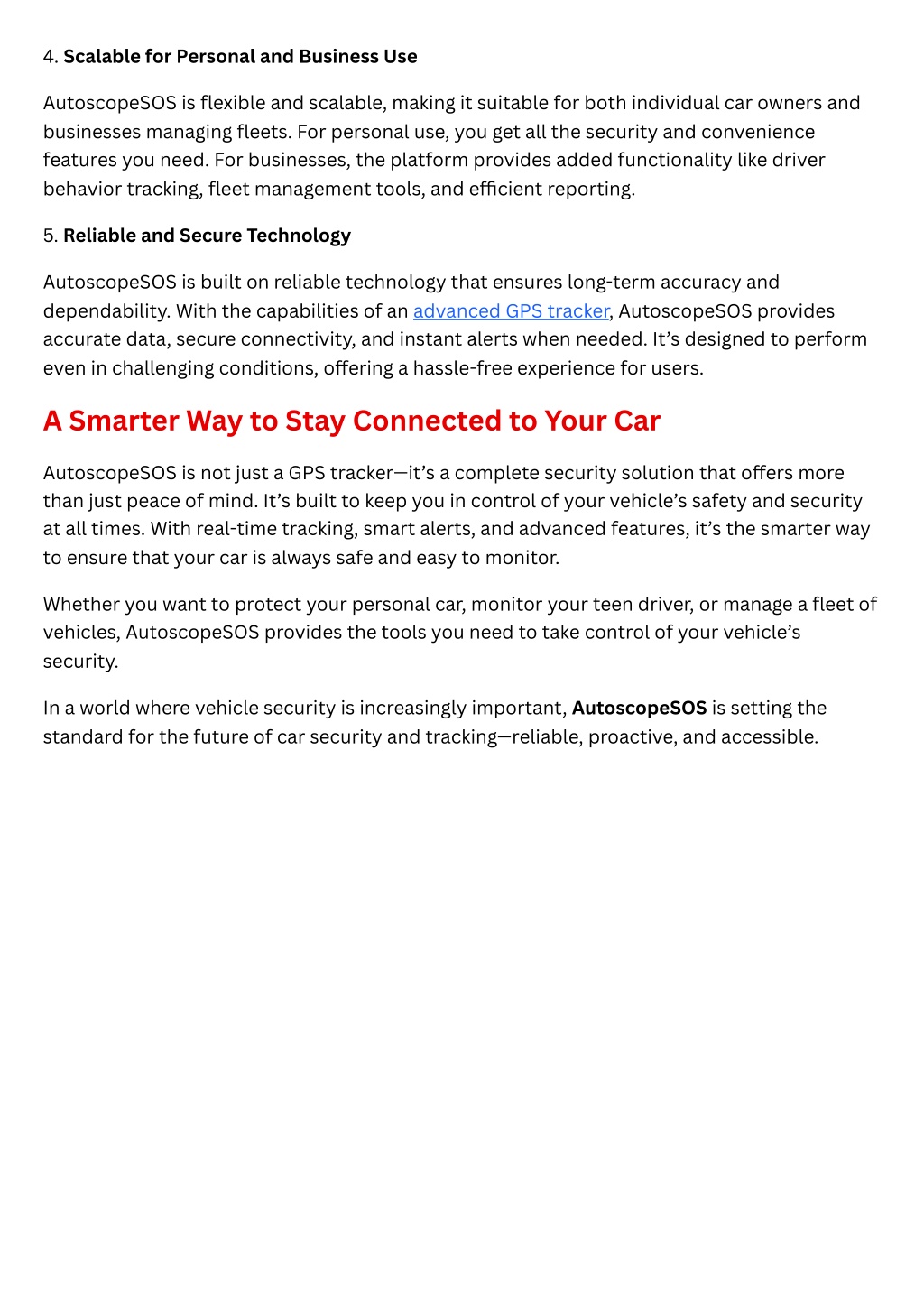 4. Scalable for Personal and Business Use

AutoscopeSOS is flexible and scalable, making it suitable for both individual car owners and businesses managing fleets. For personal use, you get all the security and convenience features you need. For businesses, the platform provides added functionality like driver behavior tracking, fleet management tools, and efficient reporting.

5. Reliable and Secure Technology

AutoscopeSOS is built on reliable technology that ensures long-term accuracy and dependability. With the capabilities of an advanced GPS tracker, AutoscopeSOS provides accurate data, secure connectivity, and instant alerts when needed. It's designed to perform even in challenging conditions, offering a hassle-free experience for users.

A Smarter Way to Stay Connected to Your Car

AutoscopeSOS is not just a GPS tracker—it's a complete security solution that offers more than just peace of mind. It's built to keep you in control of your vehicle's safety and security at all times. With real-time tracking, smart alerts, and advanced features, it's the smarter way to ensure that your car is always safe and easy to monitor.

Whether you want to protect your personal car, monitor your teen driver, or manage a fleet of vehicles, AutoscopeSOS provides the tools you need to take control of your vehicle's security.

In a world where vehicle security is increasingly important, AutoscopeSOS is setting the standard for the future of car security and tracking—reliable, proactive, and accessible.